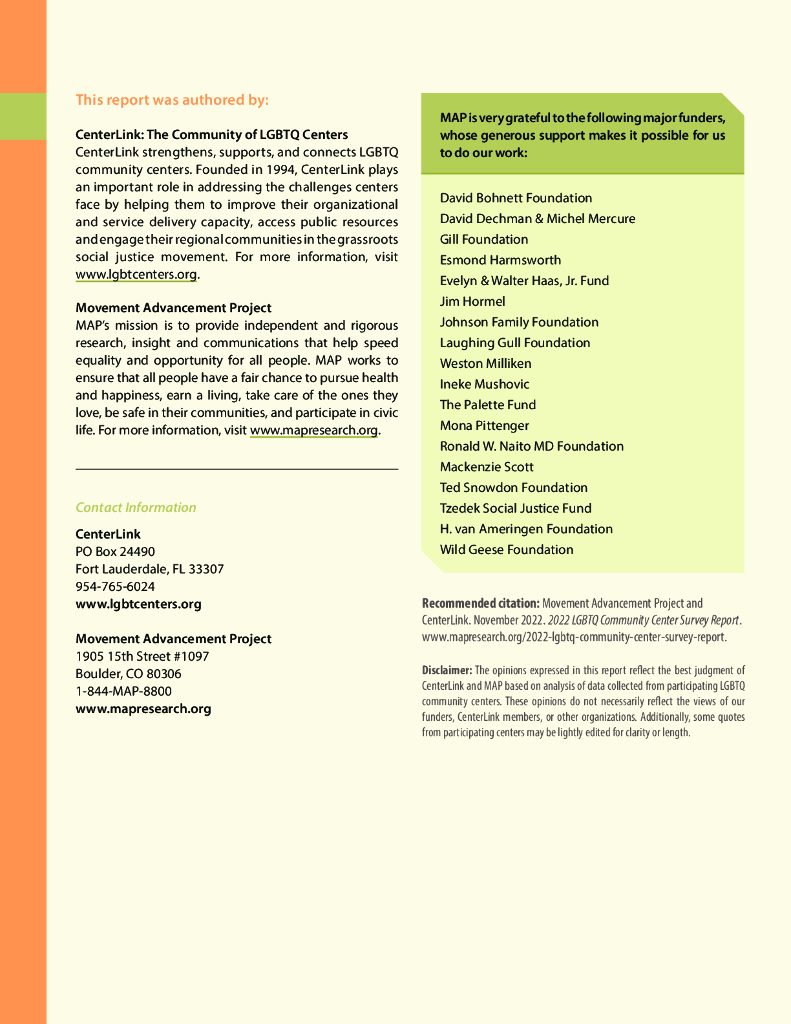 This report was authored by:

CenterLink: The Community of LGBTQ Centers
CenterLink strengthens, supports, and connects LGBTQ community centers. Founded in 1994, CenterLink plays an important role in addressing the challenges centers face by helping them to improve their organizational and service delivery capacity, access public resources and engage their regional communities in the grassroots social justice movement. For more information, visit www.lgbtcenters.org.

Movement Advancement Project
MAP's mission is to provide independent and rigorous research, insight and communications that help speed equality and opportunity for all people. MAP works to ensure that all people have a fair chance to pursue health and happiness, earn a living, take care of the ones they love, be safe in their communities, and participate in civic life. For more information, visit www.mapresearch.org.

Contact Information

CenterLink
PO Box 24490
Fort Lauderdale, FL 33307
954-765-6024
www.lgbtcenters.org

Movement Advancement Project
1905 15th Street #1097
Boulder, CO 80306
1-844-MAP-8800
www.mapresearch.org

MAP is very grateful to the following major funders, whose generous support makes it possible for us to do our work:

David Bohnett Foundation
David Dechman & Michel Mercure
Gill Foundation
Esmond Harmsworth
Evelyn & Walter Haas, Jr. Fund
Jim Hormel
Johnson Family Foundation
Laughing Gull Foundation
Weston Milliken
Ineke Mushovic
The Palette Fund
Mona Pittenger
Ronald W. Naito MD Foundation
Mackenzie Scott
Ted Snowdon Foundation
Tzedek Social Justice Fund
H. van Ameringen Foundation
Wild Geese Foundation

Recommended citation: Movement Advancement Project and CenterLink. November 2022. 2022 LGBTQ Community Center Survey Report. www.mapresearch.org/2022-lgbtq-community-center-survey-report.

Disclaimer: The opinions expressed in this report reflect the best judgment of CenterLink and MAP based on analysis of data collected from participating LGBTQ community centers. These opinions do not necessarily reflect the views of our funders, CenterLink members, or other organizations. Additionally, some quotes from participating centers may be lightly edited for clarity or length.